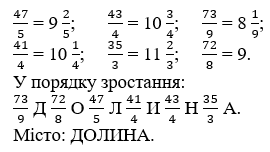 $\frac{47}{5} = 9\frac{2}{5}$;     $\frac{43}{4} = 10\frac{3}{4}$;     $\frac{73}{9} = 8\frac{1}{9}$;
$\frac{41}{4} = 10\frac{1}{4}$;     $\frac{35}{3} = 11\frac{2}{3}$;     $\frac{72}{8} = 9$.
У порядку зростання:
$\frac{73}{9}$ Д $\frac{72}{8}$ О $\frac{47}{5}$ Л $\frac{41}{4}$ И $\frac{43}{4}$ Н $\frac{35}{3}$ А.
Місто: ДОЛИНА.